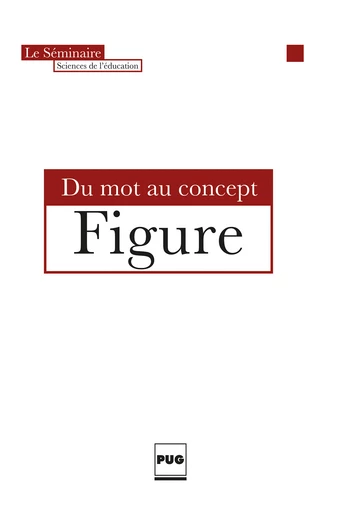 Le Séminaire
Sciences de l'éducation

Du mot au concept
Figure

PUG